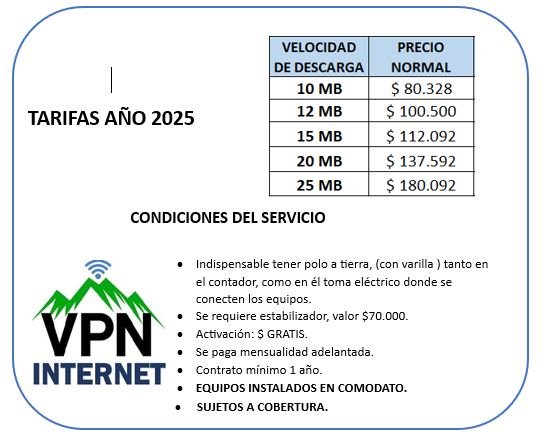 TARIFAS AÑO 2025

| VELOCIDAD DE DESCARGA | PRECIO NORMAL |
|---|---|
| 10 MB | $ 80.328 |
| 12 MB | $ 100.500 |
| 15 MB | $ 112.092 |
| 20 MB | $ 137.592 |
| 25 MB | $ 180.092 |

CONDICIONES DEL SERVICIO

VPN
INTERNET

• Indispensable tener polo a tierra, (con varilla ) tanto en el contador, como en él toma eléctrico donde se conecten los equipos.
• Se requiere estabilizador, valor $70.000.
• Activación: $ GRATIS.
• Se paga mensualidad adelantada.
• Contrato mínimo 1 año.
• EQUIPOS INSTALADOS EN COMODATO.
• SUJETOS A COBERTURA.